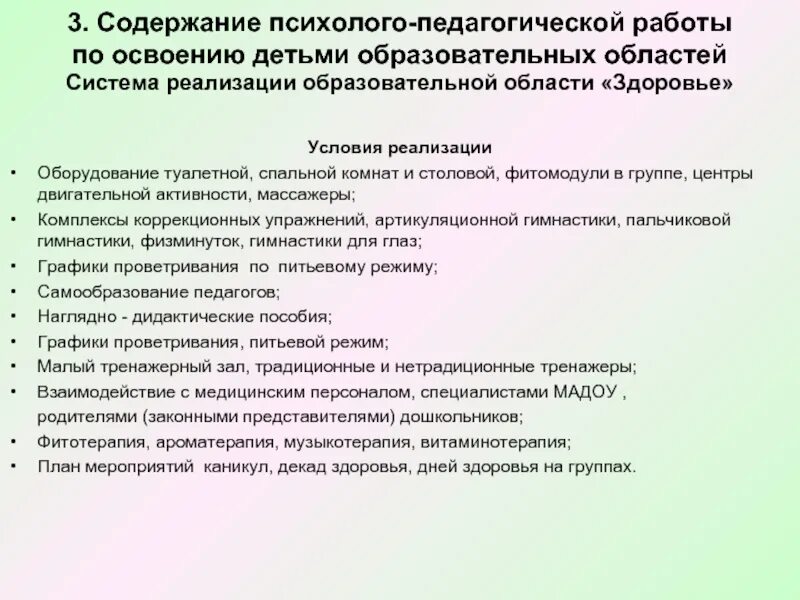 3. Содержание психолого-педагогической работы по освоению детьми образовательных областей
Система реализации образовательной области «Здоровье»

Условия реализации

• Оборудование туалетной, спальной комнат и столовой, фитомодули в группе, центры двигательной активности, массажеры;
• Комплексы коррекционных упражнений, артикуляционной гимнастики, пальчиковой гимнастики, физминуток, гимнастики для глаз;
• Графики проветривания по питьевому режиму;
• Самообразование педагогов;
• Наглядно - дидактические пособия;
• Графики проветривания, питьевой режим;
• Малый тренажерный зал, традиционные и нетрадиционные тренажеры;
• Взаимодействие с медицинским персоналом, специалистами МАДОУ , родителями (законными представителями) дошкольников;
• Фитотерапия, ароматерапия, музыкотерапия, витаминотерапия;
• План мероприятий каникул, декад здоровья, дней здоровья на группах.